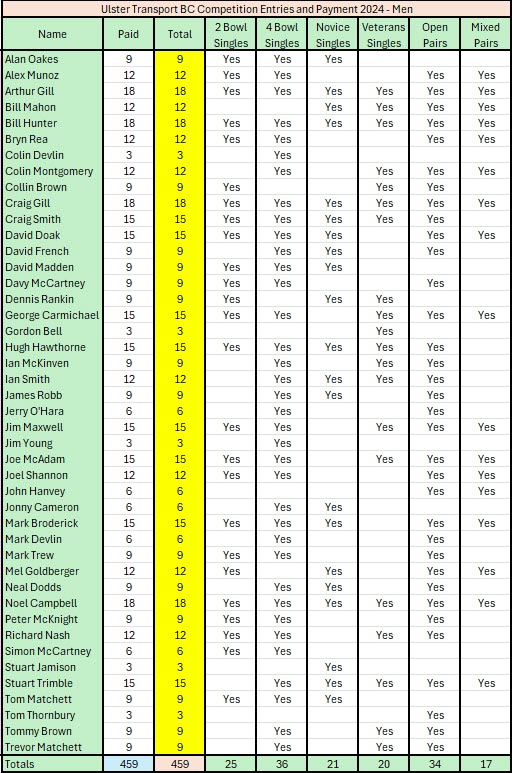 Ulster Transport BC Competition Entries and Payment 2024 - Men

| Name | Paid | Total | 2 Bowl Singles | 4 Bowl Singles | Novice Singles | Veterans Singles | Open Pairs | Mixed Pairs |
|---|---|---|---|---|---|---|---|---|
| Alan Oakes | 9 | 9 | Yes | Yes | Yes | | | |
| Alex Munoz | 12 | 12 | Yes | Yes | | | Yes | Yes |
| Arthur Gill | 18 | 18 | Yes | Yes | Yes | Yes | Yes | Yes |
| Bill Mahon | 12 | 12 | | | Yes | Yes | Yes | Yes |
| Bill Hunter | 18 | 18 | Yes | Yes | Yes | Yes | Yes | Yes |
| Bryn Rea | 12 | 12 | Yes | Yes | | | Yes | Yes |
| Colin Devlin | 3 | 3 | | Yes | | | | |
| Colin Montgomery | 12 | 12 | | Yes | | Yes | Yes | Yes |
| Collin Brown | 9 | 9 | Yes | | | Yes | Yes | |
| Craig Gill | 18 | 18 | Yes | Yes | Yes | Yes | Yes | Yes |
| Craig Smith | 15 | 15 | Yes | Yes | Yes | Yes | Yes | |
| David Doak | 15 | 15 | Yes | Yes | Yes | | Yes | Yes |
| David French | 9 | 9 | | Yes | Yes | | Yes | |
| David Madden | 9 | 9 | Yes | Yes | Yes | | | |
| Davy McCartney | 9 | 9 | Yes | Yes | | | Yes | |
| Dennis Rankin | 9 | 9 | Yes | | Yes | Yes | | |
| George Carmichael | 15 | 15 | Yes | Yes | | Yes | Yes | Yes |
| Gordon Bell | 3 | 3 | | | | Yes | | |
| Hugh Hawthorne | 15 | 15 | Yes | Yes | Yes | Yes | Yes | |
| Ian McKinven | 9 | 9 | | Yes | | Yes | Yes | |
| Ian Smith | 12 | 12 | | Yes | Yes | Yes | Yes | |
| James Robb | 9 | 9 | | Yes | Yes | | Yes | |
| Jerry O'Hara | 6 | 6 | | Yes | | | Yes | |
| Jim Maxwell | 15 | 15 | Yes | Yes | | Yes | Yes | Yes |
| Jim Young | 3 | 3 | | Yes | | | | |
| Joe McAdam | 15 | 15 | Yes | Yes | | Yes | Yes | Yes |
| Joel Shannon | 12 | 12 | Yes | Yes | | | Yes | Yes |
| John Hanvey | 6 | 6 | | | | | Yes | Yes |
| Jonny Cameron | 6 | 6 | | Yes | Yes | | | |
| Mark Broderick | 15 | 15 | Yes | Yes | Yes | | Yes | Yes |
| Mark Devlin | 6 | 6 | | Yes | | | Yes | |
| Mark Trew | 9 | 9 | Yes | Yes | | | Yes | |
| Mel Goldberger | 12 | 12 | Yes | | Yes | | Yes | Yes |
| Neal Dodds | 9 | 9 | | Yes | Yes | | Yes | |
| Noel Campbell | 18 | 18 | Yes | Yes | Yes | Yes | Yes | Yes |
| Peter McKnight | 9 | 9 | Yes | Yes | | | Yes | |
| Richard Nash | 12 | 12 | Yes | Yes | | Yes | Yes | |
| Simon McCartney | 6 | 6 | Yes | Yes | | | | |
| Stuart Jamison | 3 | 3 | | | Yes | | | |
| Stuart Trimble | 15 | 15 | | Yes | Yes | Yes | Yes | Yes |
| Tom Matchett | 9 | 9 | Yes | Yes | Yes | | | |
| Tom Thornbury | 3 | 3 | | | | | Yes | |
| Tommy Brown | 9 | 9 | | Yes | | Yes | Yes | |
| Trevor Matchett | 9 | 9 | | Yes | | Yes | Yes | |
| Totals | 459 | 459 | 25 | 36 | 21 | 20 | 34 | 17 |